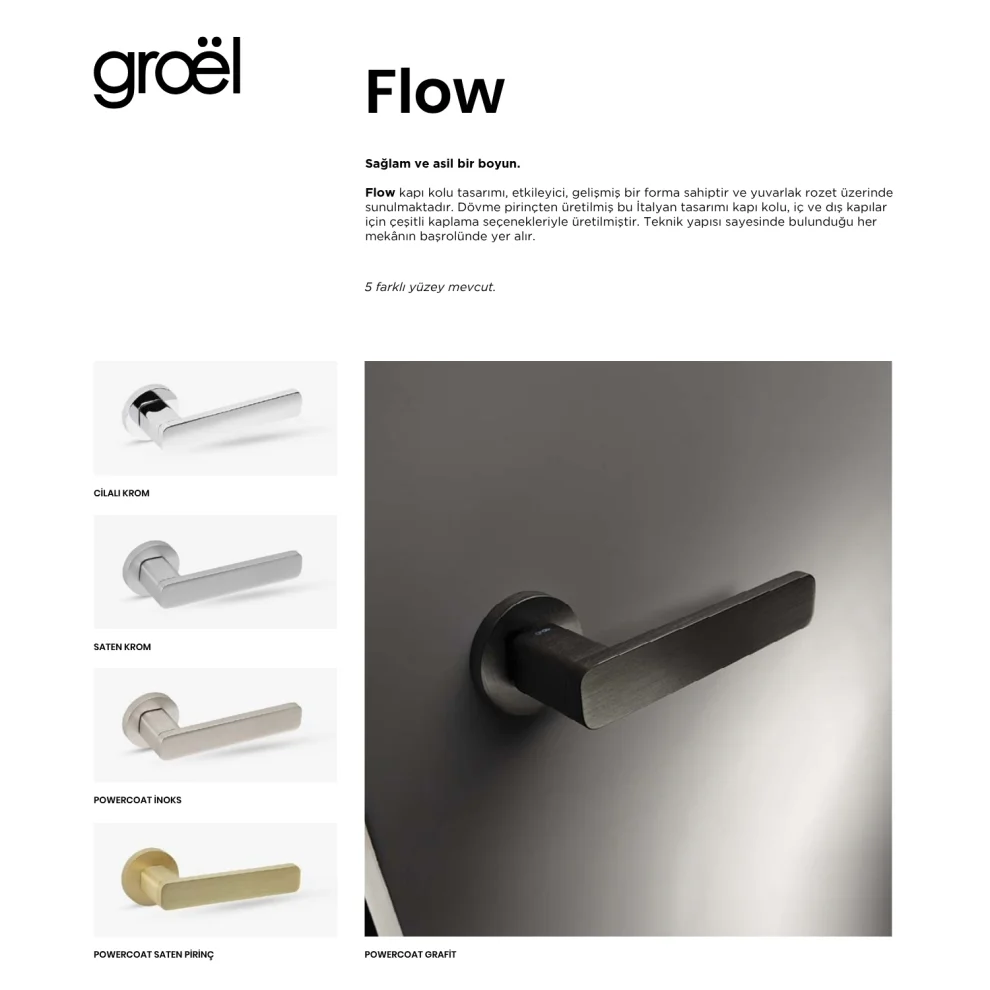 groël

Flow

Sağlam ve asil bir boyun.

Flow kapı kolu tasarımı, etkileyici, gelişmiş bir forma sahiptir ve yuvarlak rozet üzerinde sunulmaktadır. Dövme pirinçten üretilmiş bu İtalyan tasarımı kapı kolu, iç ve dış kapılar için çeşitli kaplama seçenekleriyle üretilmiştir. Teknik yapısı sayesinde bulunduğu her mekânın başrolünde yer alır.

5 farklı yüzey mevcut.

CİLALI KROM

SATEN KROM

POWERCOAT İNOKS

POWERCOAT SATEN PİRİNÇ

POWERCOAT GRAFİT